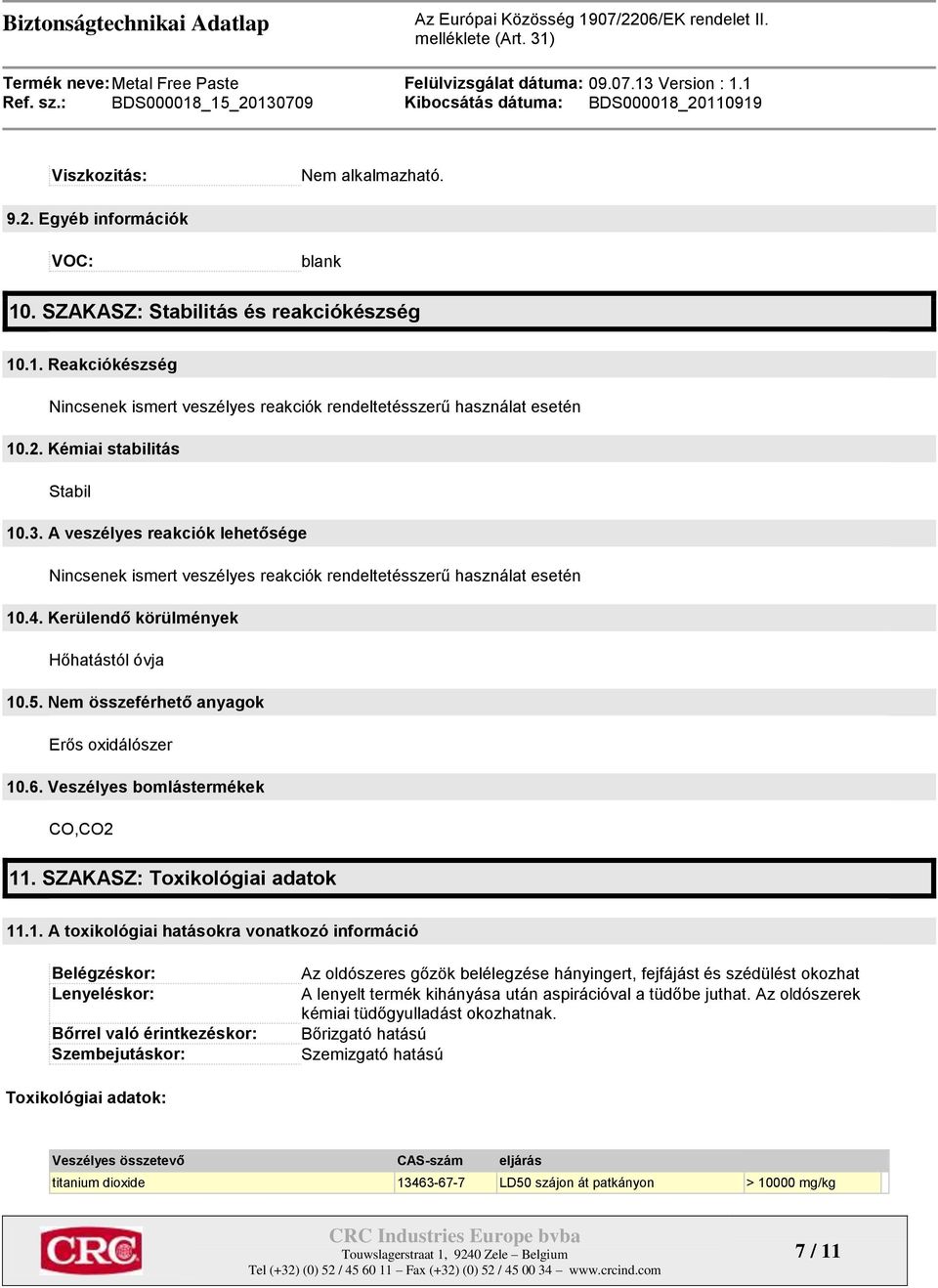 Biztonságtechnikai Adatlap

Az Európai Közösség 1907/2206/EK rendelet II. melléklete (Art. 31)

Termék neve: Metal Free Paste
Ref. sz.: BDS000018_15_20130709

Felülvizsgálat dátuma: 09.07.13 Version : 1.1
Kibocsátás dátuma: BDS000018_20110919

Viszkozitás: Nem alkalmazható.

9.2. Egyéb információk

VOC: blank

10. SZAKASZ: Stabilitás és reakciókészség

10.1. Reakciókészség

Nincsenek ismert veszélyes reakciók rendeltetésszerű használat esetén

10.2. Kémiai stabilitás

Stabil

10.3. A veszélyes reakciók lehetősége

Nincsenek ismert veszélyes reakciók rendeltetésszerű használat esetén

10.4. Kerülendő körülmények

Hőhatástól óvja

10.5. Nem összeférhető anyagok

Erős oxidálószer

10.6. Veszélyes bomlástermékek

CO,CO2

11. SZAKASZ: Toxikológiai adatok

11.1. A toxikológiai hatásokra vonatkozó információ

Belégzéskor: Az oldószeres gőzök belélegzése hányingert, fejfájást és szédülést okozhat
Lenyeléskor: A lenyelt termék kihányása után aspirációval a tüdőbe juthat. Az oldószerek kémiai tüdőgyulladást okozhatnak.
Bőrrel való érintkezéskor: Bőrizgató hatású
Szembejutáskor: Szemizgató hatású

Toxikológiai adatok:

| Veszélyes összetevő | CAS-szám | eljárás | |
|---|---|---|---|
| titanium dioxide | 13463-67-7 | LD50 szájon át patkányon | > 10000 mg/kg |

CRC

CRC Industries Europe bvba
Touwslagerstraat 1, 9240 Zele – Belgium
Tel (+32) (0) 52 / 45 60 11 – Fax (+32) (0) 52 / 45 00 34 – www.crcind.com

7 / 11